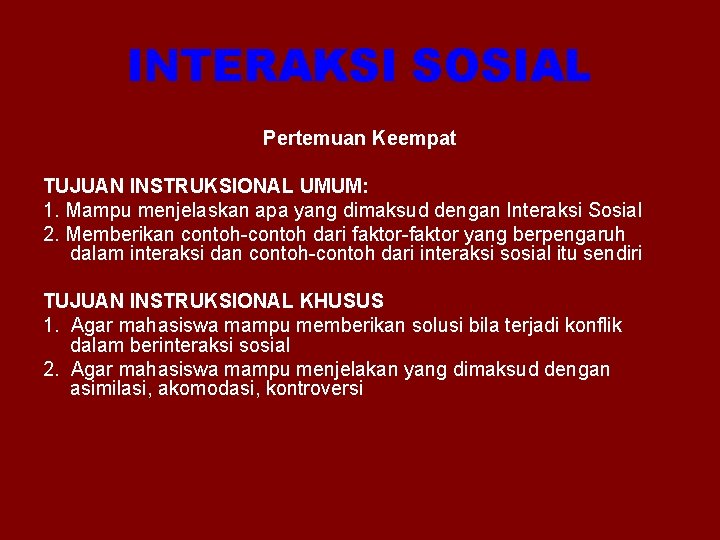 INTERAKSI SOSIAL

Pertemuan Keempat

TUJUAN INSTRUKSIONAL UMUM:
1. Mampu menjelaskan apa yang dimaksud dengan Interaksi Sosial
2. Memberikan contoh-contoh dari faktor-faktor yang berpengaruh dalam interaksi dan contoh-contoh dari interaksi sosial itu sendiri

TUJUAN INSTRUKSIONAL KHUSUS
1. Agar mahasiswa mampu memberikan solusi bila terjadi konflik dalam berinteraksi sosial
2. Agar mahasiswa mampu menjelakan yang dimaksud dengan asimilasi, akomodasi, kontroversi